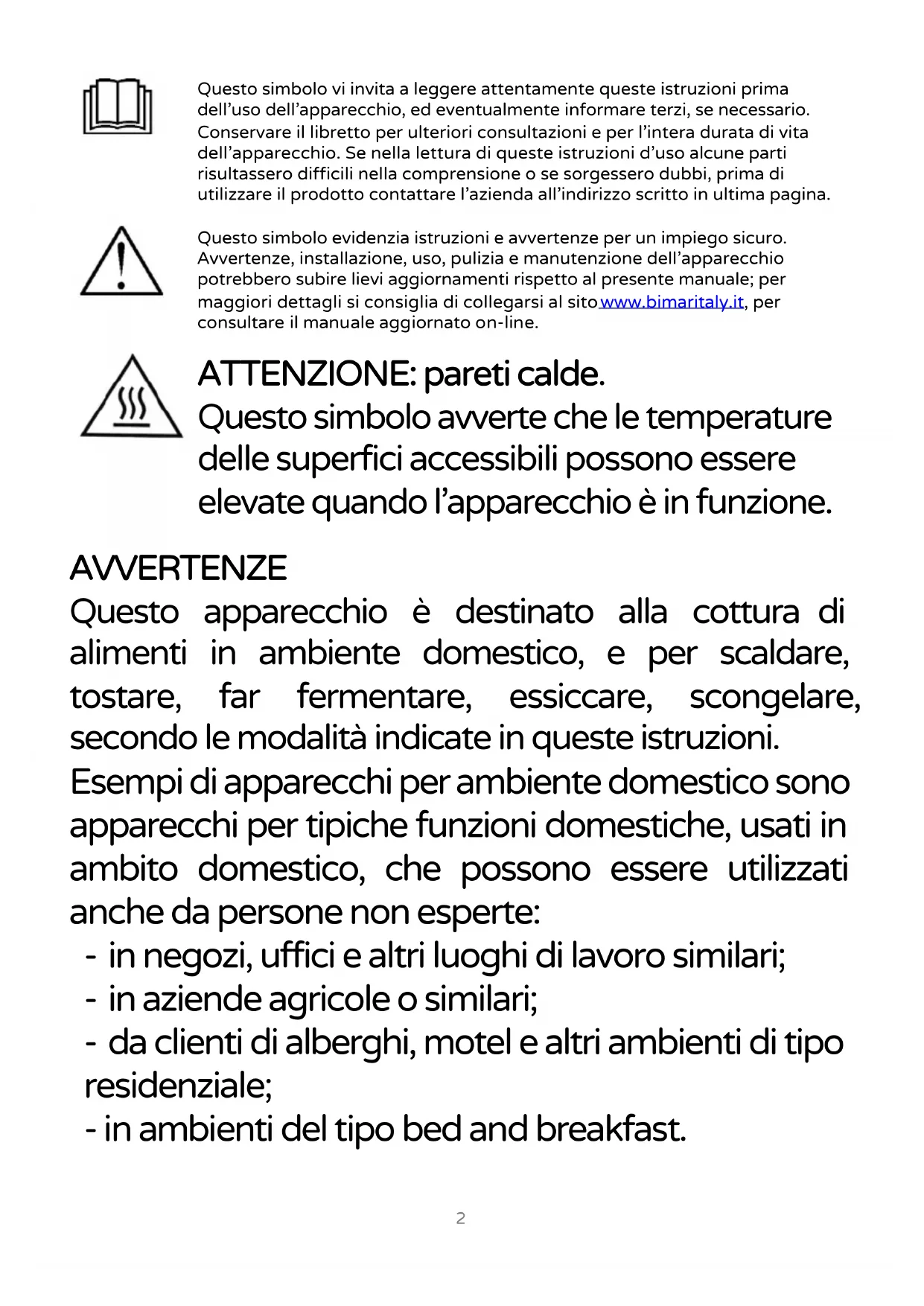 Questo simbolo vi invita a leggere attentamente queste istruzioni prima dell'uso dell'apparecchio, ed eventualmente informare terzi, se necessario. Conservare il libretto per ulteriori consultazioni e per l'intera durata di vita dell'apparecchio. Se nella lettura di queste istruzioni d'uso alcune parti risultassero difficili nella comprensione o se sorgessero dubbi, prima di utilizzare il prodotto contattare l'azienda all'indirizzo scritto in ultima pagina.

Questo simbolo evidenzia istruzioni e avvertenze per un impiego sicuro. Avvertenze, installazione, uso, pulizia e manutenzione dell'apparecchio potrebbero subire lievi aggiornamenti rispetto al presente manuale; per maggiori dettagli si consiglia di collegarsi al sito www.bimaritaly.it, per consultare il manuale aggiornato on-line.

ATTENZIONE: pareti calde.
Questo simbolo avverte che le temperature delle superfici accessibili possono essere elevate quando l'apparecchio è in funzione.

AVVERTENZE
Questo apparecchio è destinato alla cottura di alimenti in ambiente domestico, e per scaldare, tostare, far fermentare, essiccare, scongelare, secondo le modalità indicate in queste istruzioni.
Esempi di apparecchi per ambiente domestico sono apparecchi per tipiche funzioni domestiche, usati in ambito domestico, che possono essere utilizzati anche da persone non esperte:
- in negozi, uffici e altri luoghi di lavoro similari;
- in aziende agricole o similari;
- da clienti di alberghi, motel e altri ambienti di tipo residenziale;
- in ambienti del tipo bed and breakfast.

2